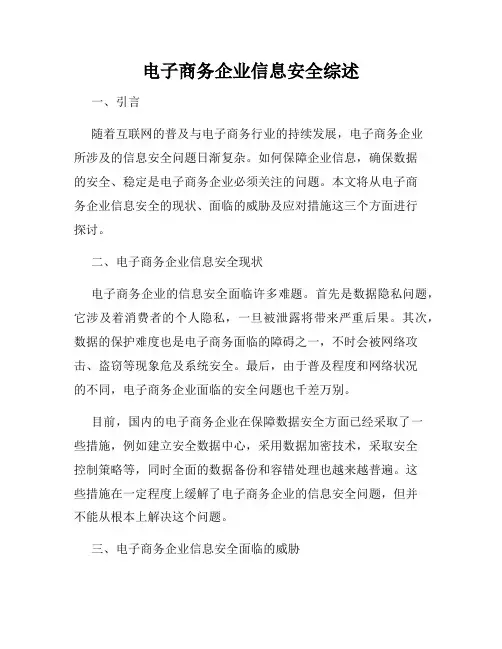 电子商务企业信息安全综述

一、引言

随着互联网的普及与电子商务行业的持续发展，电子商务企业所涉及的信息安全问题日渐复杂。如何保障企业信息，确保数据的安全、稳定是电子商务企业必须关注的问题。本文将从电子商务企业信息安全的现状、面临的威胁及应对措施这三个方面进行探讨。

二、电子商务企业信息安全现状

电子商务企业的信息安全面临许多难题。首先是数据隐私问题，它涉及着消费者的个人隐私，一旦被泄露将带来严重后果。其次，数据的保护难度也是电子商务面临的障碍之一，不时会被网络攻击、盗窃等现象危及系统安全。最后，由于普及程度和网络状况的不同，电子商务企业面临的安全问题也千差万别。

目前，国内的电子商务企业在保障数据安全方面已经采取了一些措施，例如建立安全数据中心，采用数据加密技术，采取安全控制策略等，同时全面的数据备份和容错处理也越来越普遍。这些措施在一定程度上缓解了电子商务企业的信息安全问题，但并不能从根本上解决这个问题。

三、电子商务企业信息安全面临的威胁